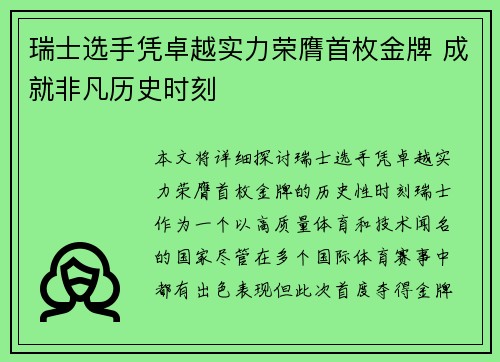 瑞士选手凭卓越实力荣膺首枚金牌 成就非凡历史时刻

本文将详细探讨瑞士选手凭卓越实力荣膺首枚金牌的历史性时刻瑞士作为一个以高质量体育和技术闻名的国家尽管在多个国际体育赛事中都有出色表现但此次首度夺得金牌